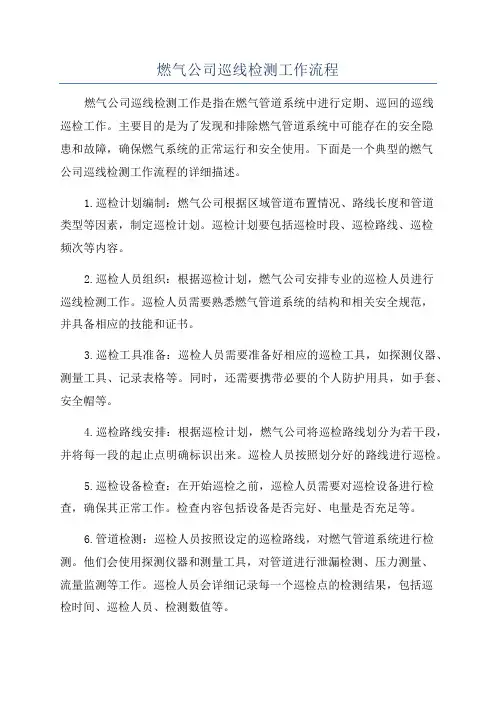 燃气公司巡线检测工作流程

燃气公司巡线检测工作是指在燃气管道系统中进行定期、巡回的巡线巡检工作。主要目的是为了发现和排除燃气管道系统中可能存在的安全隐患和故障，确保燃气系统的正常运行和安全使用。下面是一个典型的燃气公司巡线检测工作流程的详细描述。

1.巡检计划编制：燃气公司根据区域管道布置情况、路线长度和管道类型等因素，制定巡检计划。巡检计划要包括巡检时段、巡检路线、巡检频次等内容。

2.巡检人员组织：根据巡检计划，燃气公司安排专业的巡检人员进行巡线检测工作。巡检人员需要熟悉燃气管道系统的结构和相关安全规范，并具备相应的技能和证书。

3.巡检工具准备：巡检人员需要准备好相应的巡检工具，如探测仪器、测量工具、记录表格等。同时，还需要携带必要的个人防护用具，如手套、安全帽等。

4.巡检路线安排：根据巡检计划，燃气公司将巡检路线划分为若干段，并将每一段的起止点明确标识出来。巡检人员按照划分好的路线进行巡检。

5.巡检设备检查：在开始巡检之前，巡检人员需要对巡检设备进行检查，确保其正常工作。检查内容包括设备是否完好、电量是否充足等。

6.管道检测：巡检人员按照设定的巡检路线，对燃气管道系统进行检测。他们会使用探测仪器和测量工具，对管道进行泄漏检测、压力测量、流量监测等工作。巡检人员会详细记录每一个巡检点的检测结果，包括巡检时间、巡检人员、检测数值等。